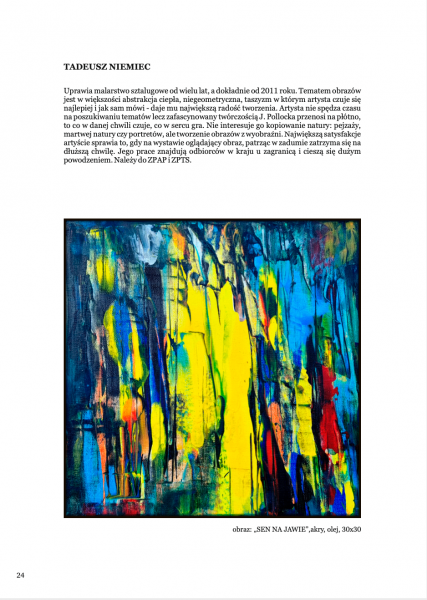 TADEUSZ NIEMIEC

Uprawia malarstwo sztalugowe od wielu lat, a dokładnie od 2011 roku. Tematem obrazów jest w większości abstrakcja ciepła, niegeometryczna, taszyzm w którym artysta czuje się najlepiej i jak sam mówi - daje mu największą radość tworzenia. Artysta nie spędza czasu na poszukiwaniu tematów lecz zafascynowany twórczością J. Pollocka przenosi na płótno, to co w danej chwili czuje, co w sercu gra. Nie interesuje go kopiowanie natury: pejzaży, martwej natury czy portretów, ale tworzenie obrazów z wyobraźni. Największą satysfakcje artyście sprawia to, gdy na wystawie oglądający obraz, patrząc w zadumie zatrzyma się na dłuższą chwilę. Jego prace znajdują odbiorców w kraju u zagranicą i cieszą się dużym powodzeniem. Należy do ZPAP i ZPTS.

obraz: „SEN NA JAWIE",akry, olej, 30x30

24